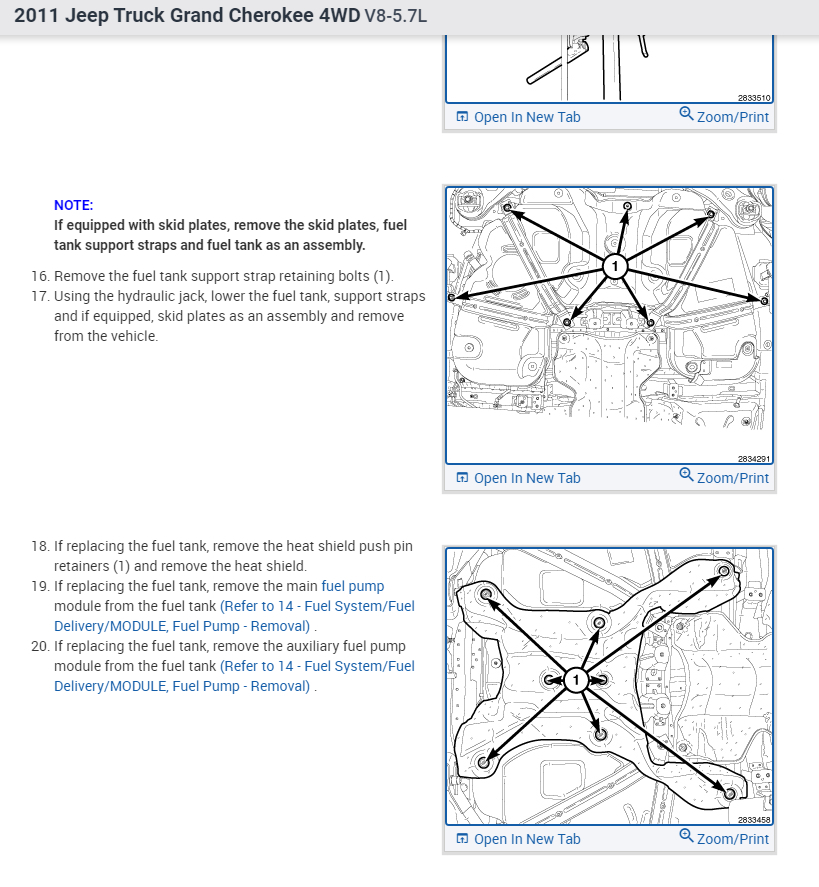 2011 Jeep Truck Grand Cherokee 4WD V8-5.7L

2833510

Open In New Tab   Zoom/Print

NOTE:
If equipped with skid plates, remove the skid plates, fuel tank support straps and fuel tank as an assembly.

16. Remove the fuel tank support strap retaining bolts (1).
17. Using the hydraulic jack, lower the fuel tank, support straps and if equipped, skid plates as an assembly and remove from the vehicle.

1

2834291

Open In New Tab   Zoom/Print

18. If replacing the fuel tank, remove the heat shield push pin retainers (1) and remove the heat shield.
19. If replacing the fuel tank, remove the main fuel pump module from the fuel tank (Refer to 14 - Fuel System/Fuel Delivery/MODULE, Fuel Pump - Removal) .
20. If replacing the fuel tank, remove the auxiliary fuel pump module from the fuel tank (Refer to 14 - Fuel System/Fuel Delivery/MODULE, Fuel Pump - Removal) .

1

2833458

Open In New Tab   Zoom/Print